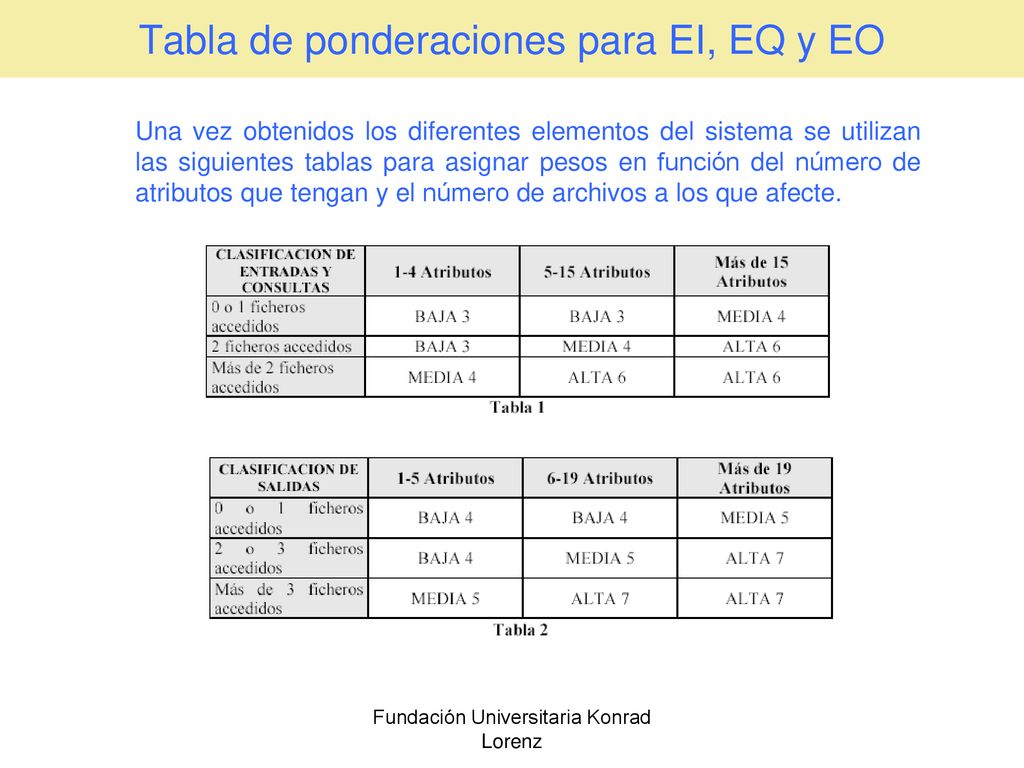 Tabla de ponderaciones para EI, EQ y EO

Una vez obtenidos los diferentes elementos del sistema se utilizan las siguientes tablas para asignar pesos en función del número de atributos que tengan y el número de archivos a los que afecte.

| CLASIFICACION DE ENTRADAS Y CONSULTAS | 1-4 Atributos | 5-15 Atributos | Más de 15 Atributos |
|---|---|---|---|
| 0 o 1 ficheros accedidos | BAJA 3 | BAJA 3 | MEDIA 4 |
| 2 ficheros accedidos | BAJA 3 | MEDIA 4 | ALTA 6 |
| Más de 2 ficheros accedidos | MEDIA 4 | ALTA 6 | ALTA 6 |

Tabla 1

| CLASIFICACION DE SALIDAS | 1-5 Atributos | 6-19 Atributos | Más de 19 Atributos |
|---|---|---|---|
| 0 o 1 ficheros accedidos | BAJA 4 | BAJA 4 | MEDIA 5 |
| 2 o 3 ficheros accedidos | BAJA 4 | MEDIA 5 | ALTA 7 |
| Más de 3 ficheros accedidos | MEDIA 5 | ALTA 7 | ALTA 7 |

Tabla 2

Fundación Universitaria Konrad Lorenz